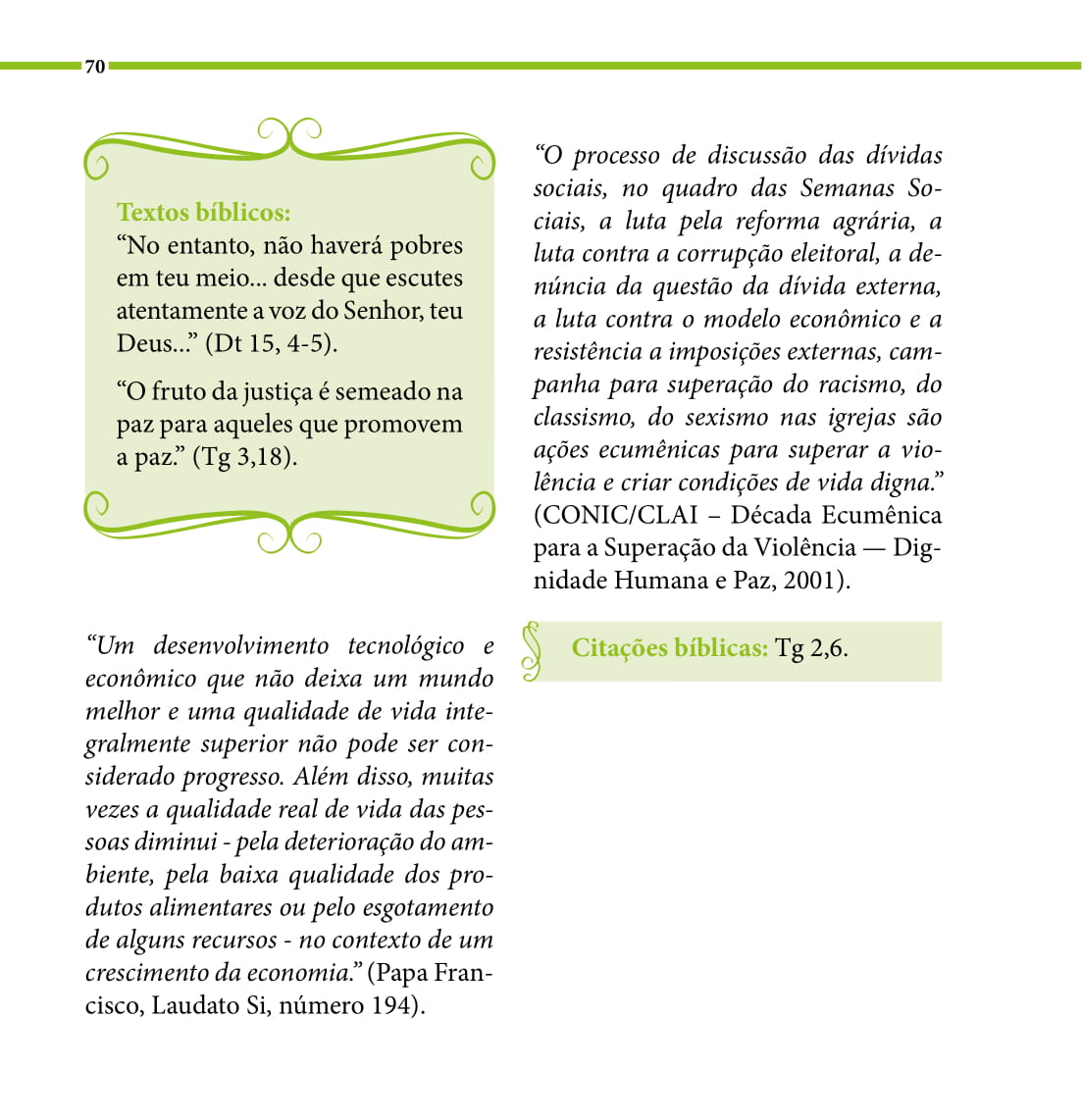 70

Textos bíblicos:
“No entanto, não haverá pobres em teu meio... desde que escutes atentamente a voz do Senhor, teu Deus...” (Dt 15, 4-5).

“O fruto da justiça é semeado na paz para aqueles que promovem a paz.” (Tg 3,18).

“Um desenvolvimento tecnológico e econômico que não deixa um mundo melhor e uma qualidade de vida integralmente superior não pode ser considerado progresso. Além disso, muitas vezes a qualidade real de vida das pessoas diminui - pela deterioração do ambiente, pela baixa qualidade dos produtos alimentares ou pelo esgotamento de alguns recursos - no contexto de um crescimento da economia.” (Papa Francisco, Laudato Si, número 194).

“O processo de discussão das dívidas sociais, no quadro das Semanas Sociais, a luta pela reforma agrária, a luta contra a corrupção eleitoral, a denúncia da questão da dívida externa, a luta contra o modelo econômico e a resistência a imposições externas, campanha para superação do racismo, do classismo, do sexismo nas igrejas são ações ecumênicas para superar a violência e criar condições de vida digna.” (CONIC/CLAI – Década Ecumênica para a Superação da Violência — Dignidade Humana e Paz, 2001).

Citações bíblicas: Tg 2,6.